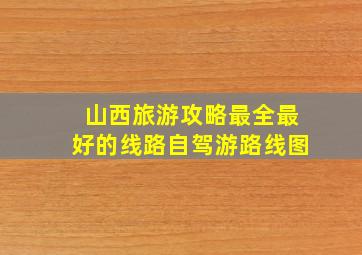 山西旅游攻略最全最好的线路自驾游路线图